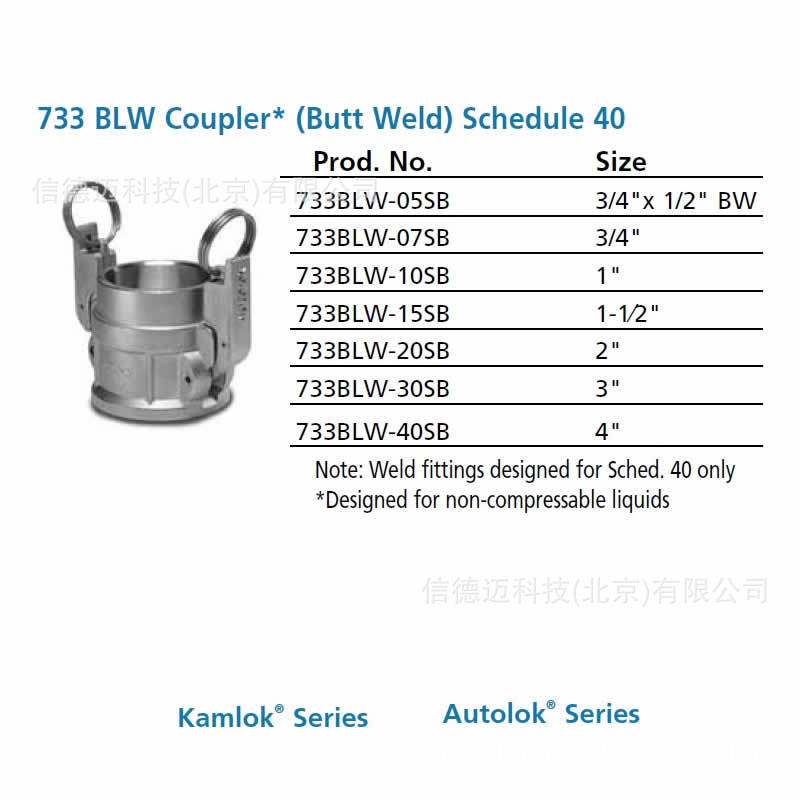 733 BLW Coupler* (Butt Weld) Schedule 40

| Prod. No. | Size |
|---|---|
| 733BLW-05SB | 3/4"x 1/2" BW |
| 733BLW-07SB | 3/4" |
| 733BLW-10SB | 1" |
| 733BLW-15SB | 1-1⁄2" |
| 733BLW-20SB | 2" |
| 733BLW-30SB | 3" |
| 733BLW-40SB | 4" |

Note: Weld fittings designed for Sched. 40 only
*Designed for non-compressable liquids

Kamlok® Series

Autolok® Series

信德迈科技(北京)有限公司